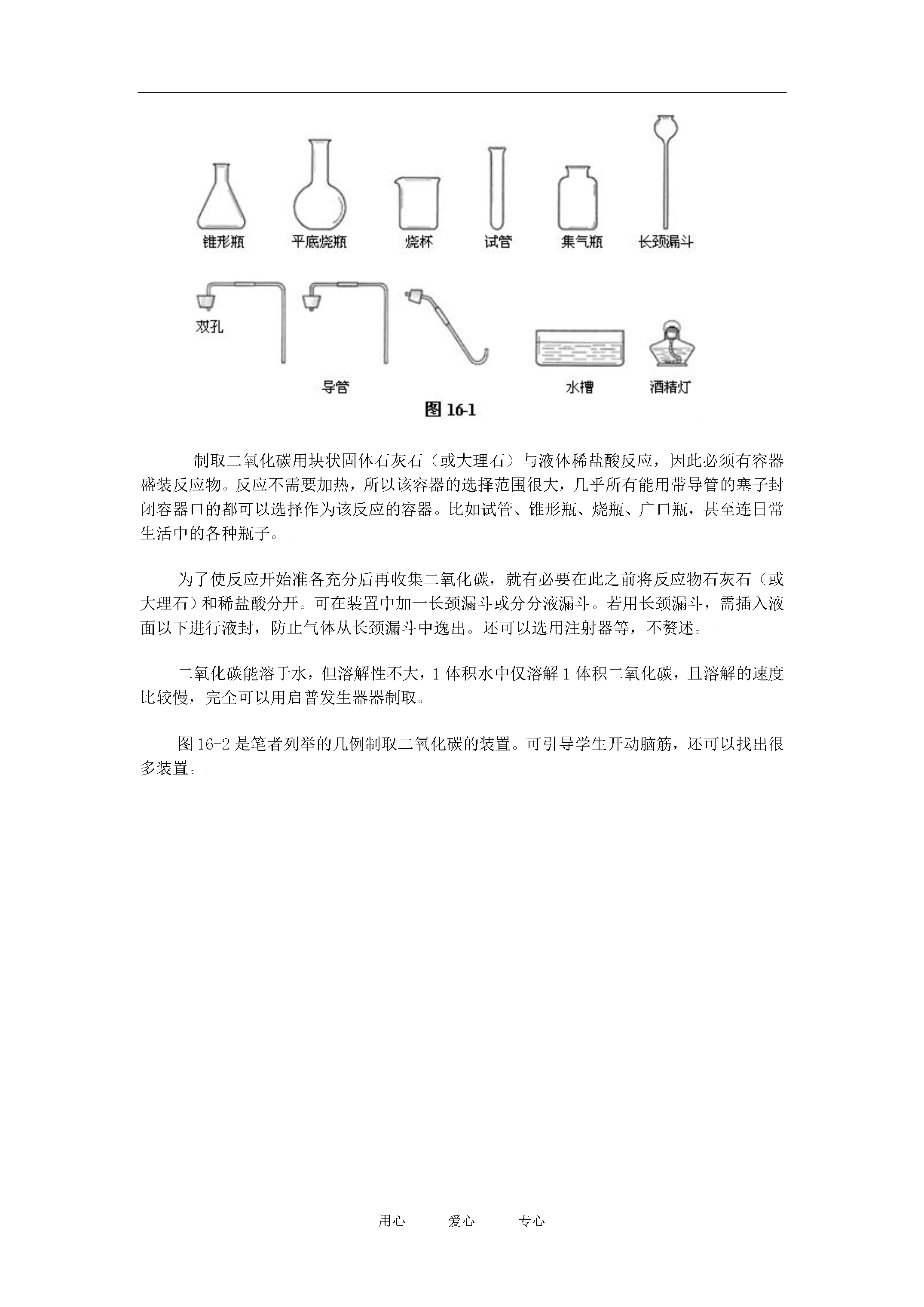 锥形瓶 平底烧瓶 烧杯 试管 集气瓶 长颈漏斗

双孔

导管 水槽 酒精灯

图 16-1

制取二氧化碳用块状固体石灰石（或大理石）与液体稀盐酸反应，因此必须有容器盛装反应物。反应不需要加热，所以该容器的选择范围很大，几乎所有能用带导管的塞子封闭容器口的都可以选择作为该反应的容器。比如试管、锥形瓶、烧瓶、广口瓶，甚至连日常生活中的各种瓶子。

为了使反应开始准备充分后再收集二氧化碳，就有必要在此之前将反应物石灰石（或大理石）和稀盐酸分开。可在装置中加一长颈漏斗或分分液漏斗。若用长颈漏斗，需插入液面以下进行液封，防止气体从长颈漏斗中逸出。还可以选用注射器等，不赘述。

二氧化碳能溶于水，但溶解性不大，1 体积水中仅溶解 1 体积二氧化碳，且溶解的速度比较慢，完全可以用启普发生器器制取。

图 16-2 是笔者列举的几例制取二氧化碳的装置。可引导学生开动脑筋，还可以找出很多装置。

用心 爱心 专心